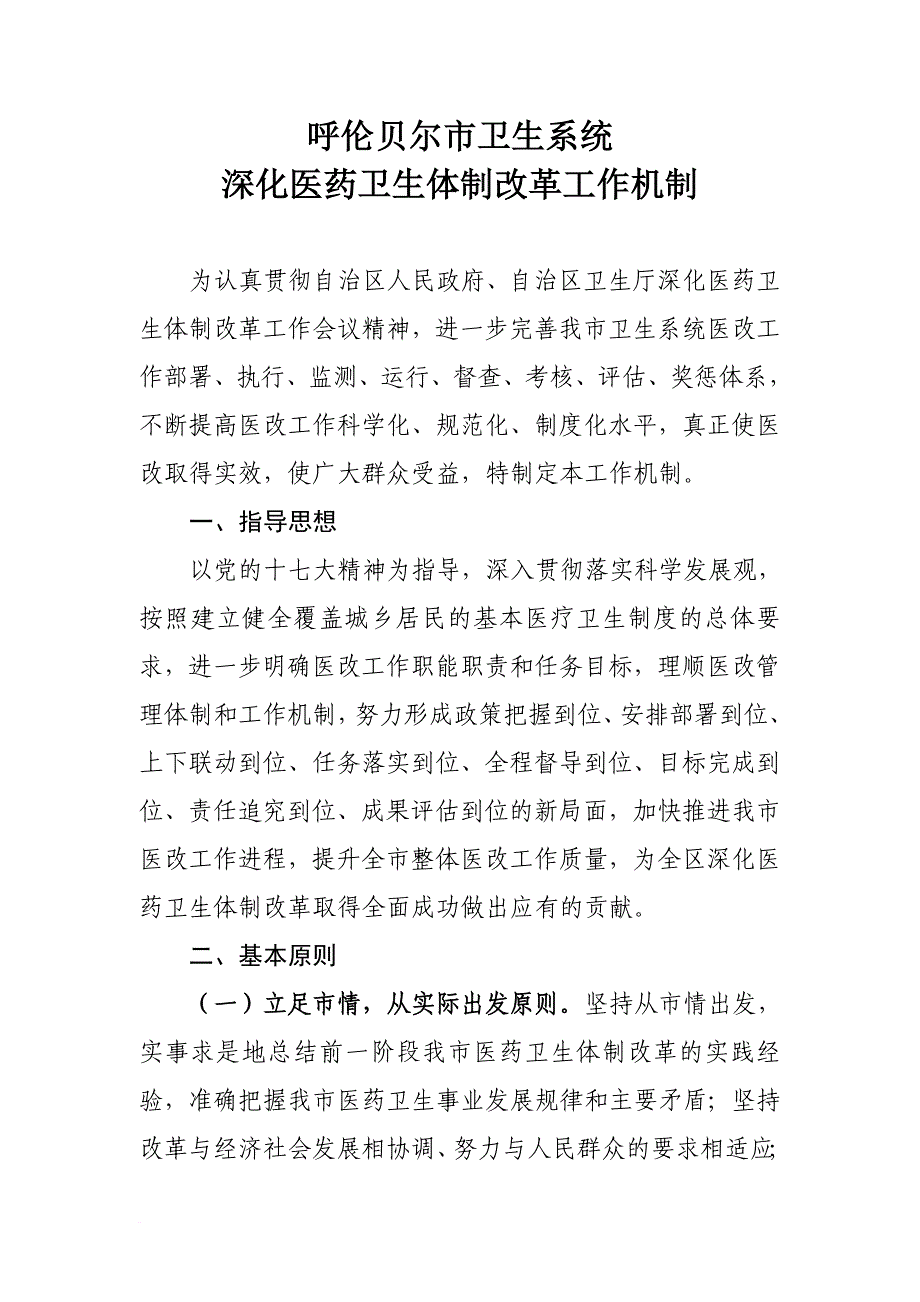 呼伦贝尔市卫生系统
深化医药卫生体制改革工作机制

为认真贯彻自治区人民政府、自治区卫生厅深化医药卫生体制改革工作会议精神，进一步完善我市卫生系统医改工作部署、执行、监测、运行、督查、考核、评估、奖惩体系，不断提高医改工作科学化、规范化、制度化水平，真正使医改取得实效，使广大群众受益，特制定本工作机制。

一、指导思想

以党的十七大精神为指导，深入贯彻落实科学发展观，按照建立健全覆盖城乡居民的基本医疗卫生制度的总体要求，进一步明确医改工作职能职责和任务目标，理顺医改管理体制和工作机制，努力形成政策把握到位、安排部署到位、上下联动到位、任务落实到位、全程督导到位、目标完成到位、责任追究到位、成果评估到位的新局面，加快推进我市医改工作进程，提升全市整体医改工作质量，为全区深化医药卫生体制改革取得全面成功做出应有的贡献。

二、基本原则

（一）立足市情，从实际出发原则。坚持从市情出发，实事求是地总结前一阶段我市医药卫生体制改革的实践经验，准确把握我市医药卫生事业发展规律和主要矛盾；坚持改革与经济社会发展相协调、努力与人民群众的要求相适应；